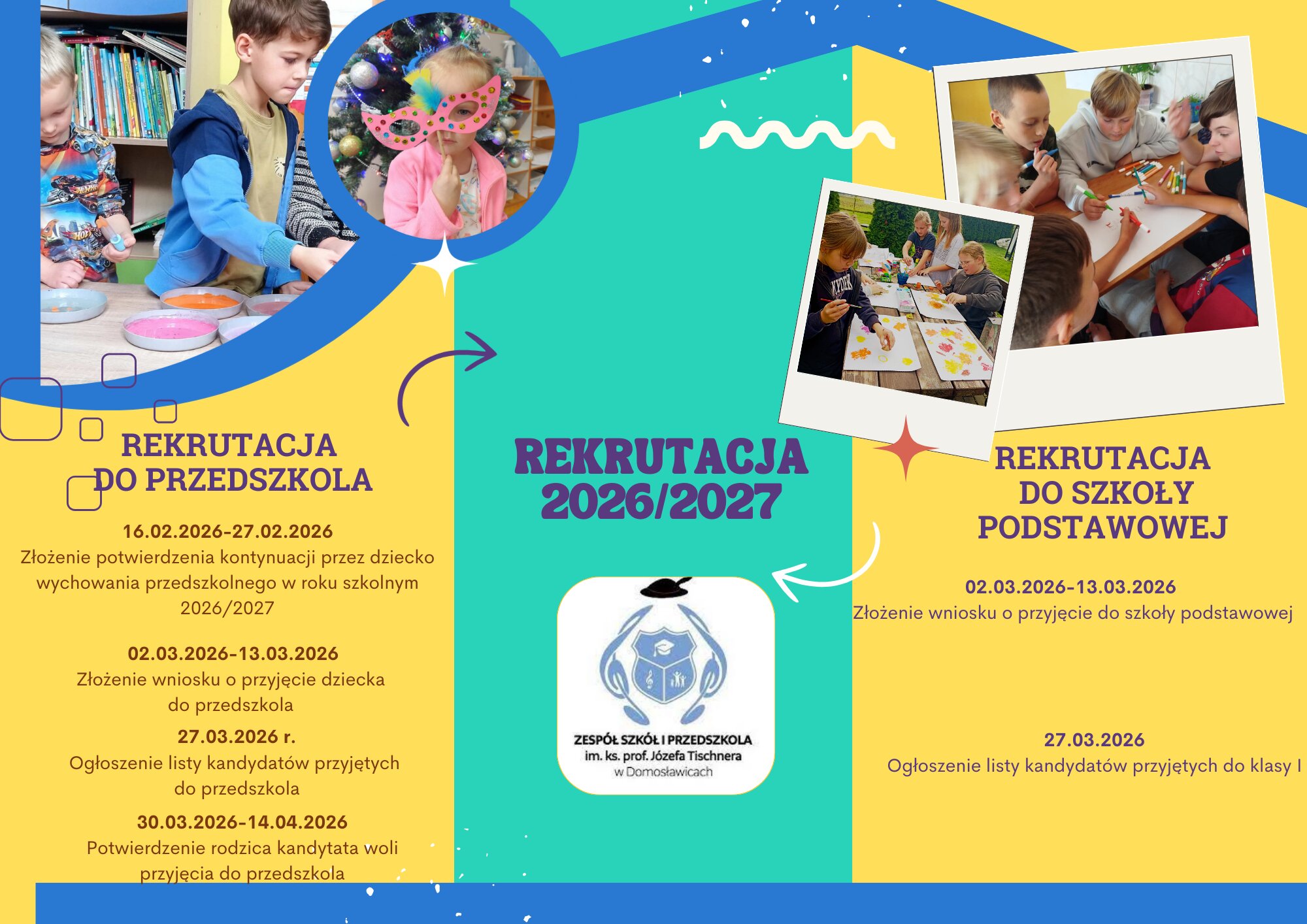 REKRUTACJA
DO PRZEDSZKOLA

16.02.2026-27.02.2026
Złożenie potwierdzenia kontynuacji przez dziecko wychowania przedszkolnego w roku szkolnym 2026/2027

02.03.2026-13.03.2026
Złożenie wniosku o przyjęcie dziecka do przedszkola

27.03.2026 r.
Ogłoszenie listy kandydatów przyjętych do przedszkola

30.03.2026-14.04.2026
Potwierdzenie rodzica kandytata woli przyjęcia do przedszkola

REKRUTACJA
2026/2027

ZESPÓŁ SZKÓŁ I PRZEDSZKOLA
im. ks. prof. Józefa Tischnera
w Domosławicach

REKRUTACJA
DO SZKOŁY
PODSTAWOWEJ

02.03.2026-13.03.2026
Złożenie wniosku o przyjęcie do szkoły podstawowej

27.03.2026
Ogłoszenie listy kandydatów przyjętych do klasy I